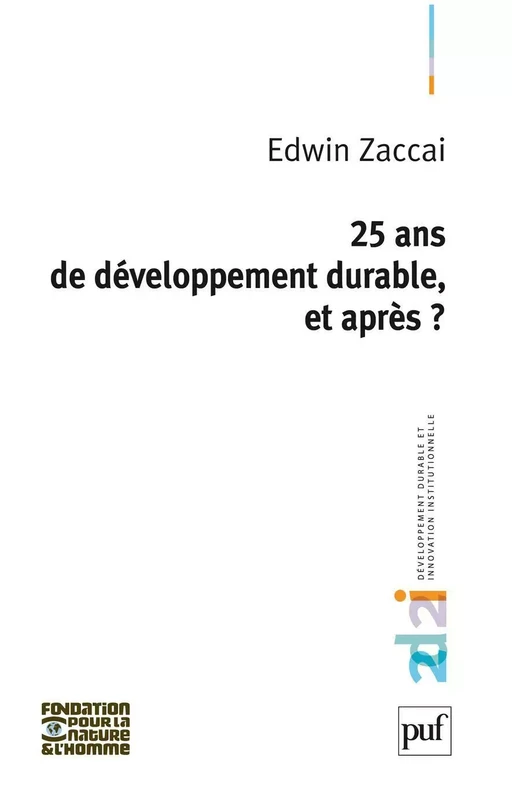 Edwin Zaccai

25 ans
de développement durable,
et après ?

DÉVELOPPEMENT DURABLE ET INNOVATION INSTITUTIONNELLE

2d2i

FONDATION POUR LA NATURE & L'HOMME

puf